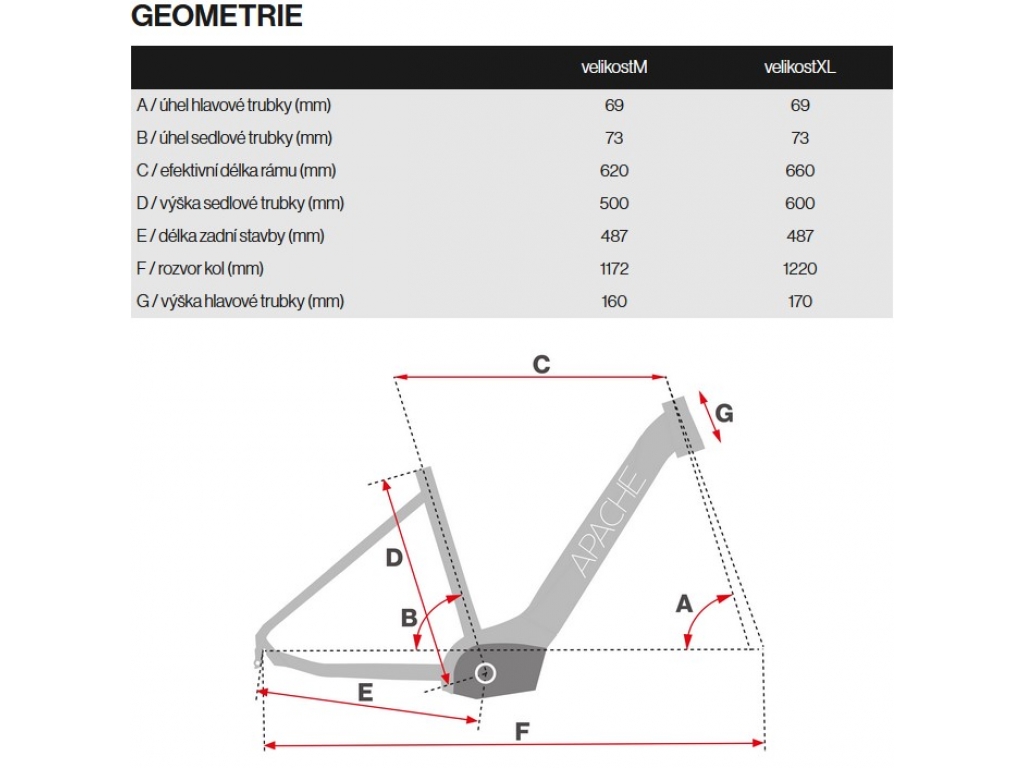 GEOMETRIE

| | velikostM | velikostXL |
|---|---|---|
| A / úhel hlavové trubky (mm) | 69 | 69 |
| B / úhel sedlové trubky (mm) | 73 | 73 |
| C / efektivní délka rámu (mm) | 620 | 660 |
| D / výška sedlové trubky (mm) | 500 | 600 |
| E / délka zadní stavby (mm) | 487 | 487 |
| F / rozvor kol (mm) | 1172 | 1220 |
| G / výška hlavové trubky (mm) | 160 | 170 |

C
G
APACHE
D
B
A
E
F